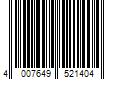 4 007649 521404